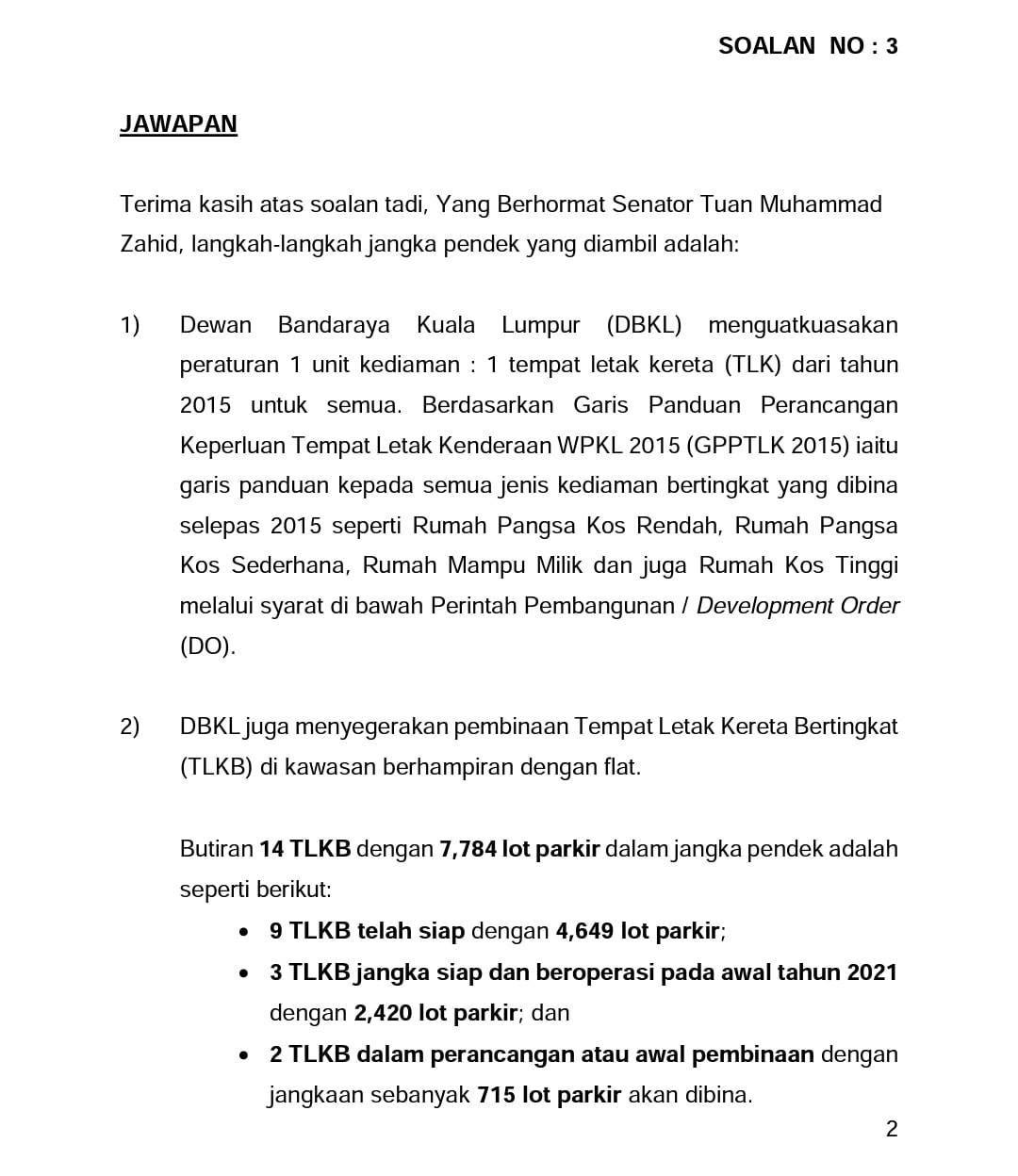 SOALAN NO : 3

JAWAPAN

Terima kasih atas soalan tadi, Yang Berhormat Senator Tuan Muhammad Zahid, langkah-langkah jangka pendek yang diambil adalah:

1) Dewan Bandaraya Kuala Lumpur (DBKL) menguatkuasakan peraturan 1 unit kediaman : 1 tempat letak kereta (TLK) dari tahun 2015 untuk semua. Berdasarkan Garis Panduan Perancangan Keperluan Tempat Letak Kenderaan WPKL 2015 (GPPTLK 2015) iaitu garis panduan kepada semua jenis kediaman bertingkat yang dibina selepas 2015 seperti Rumah Pangsa Kos Rendah, Rumah Pangsa Kos Sederhana, Rumah Mampu Milik dan juga Rumah Kos Tinggi melalui syarat di bawah Perintah Pembangunan / Development Order (DO).

2) DBKL juga menyegerakan pembinaan Tempat Letak Kereta Bertingkat (TLKB) di kawasan berhampiran dengan flat.

Butiran 14 TLKB dengan 7,784 lot parkir dalam jangka pendek adalah seperti berikut:
• 9 TLKB telah siap dengan 4,649 lot parkir;
• 3 TLKB jangka siap dan beroperasi pada awal tahun 2021 dengan 2,420 lot parkir; dan
• 2 TLKB dalam perancangan atau awal pembinaan dengan jangkaan sebanyak 715 lot parkir akan dibina.

2